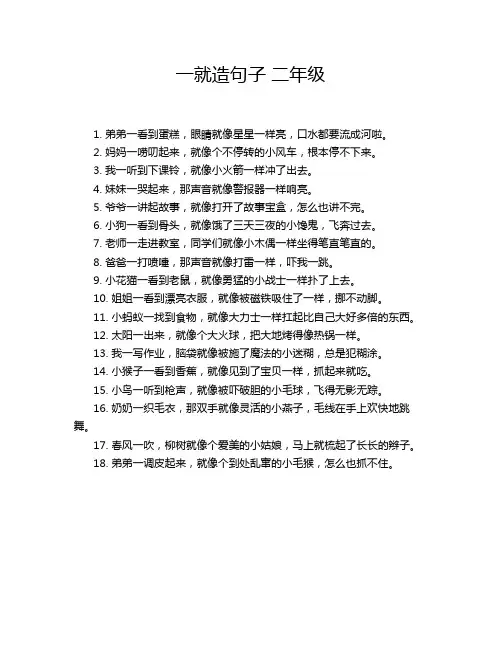 一就造句子 二年级

1. 弟弟一看到蛋糕，眼睛就像星星一样亮，口水都要流成河啦。
2. 妈妈一唠叨起来，就像个不停转的小风车，根本停不下来。
3. 我一听到下课铃，就像小火箭一样冲了出去。
4. 妹妹一哭起来，那声音就像警报器一样响亮。
5. 爷爷一讲起故事，就像打开了故事宝盒，怎么也讲不完。
6. 小狗一看到骨头，就像饿了三天三夜的小馋鬼，飞奔过去。
7. 老师一走进教室，同学们就像小木偶一样坐得笔直笔直的。
8. 爸爸一打喷嚏，那声音就像打雷一样，吓我一跳。
9. 小花猫一看到老鼠，就像勇猛的小战士一样扑了上去。
10. 姐姐一看到漂亮衣服，就像被磁铁吸住了一样，挪不动脚。
11. 小蚂蚁一找到食物，就像大力士一样扛起比自己大好多倍的东西。
12. 太阳一出来，就像个大火球，把大地烤得像热锅一样。
13. 我一写作业，脑袋就像被施了魔法的小迷糊，总是犯糊涂。
14. 小猴子一看到香蕉，就像见到了宝贝一样，抓起来就吃。
15. 小鸟一听到枪声，就像被吓破胆的小毛球，飞得无影无踪。
16. 奶奶一织毛衣，那双手就像灵活的小燕子，毛线在手上欢快地跳舞。
17. 春风一吹，柳树就像个爱美的小姑娘，马上就梳起了长长的辫子。
18. 弟弟一调皮起来，就像个到处乱窜的小毛猴，怎么也抓不住。